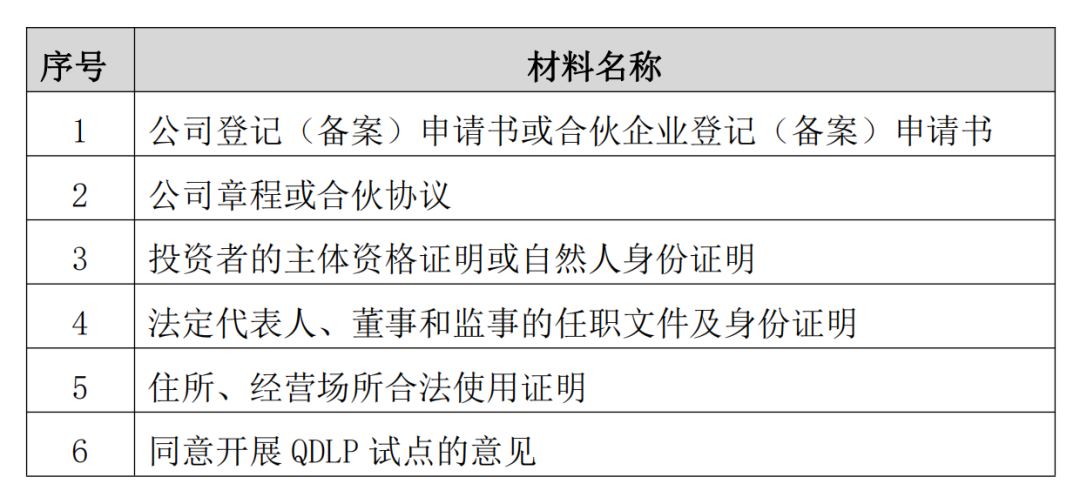 | 序号 | 材料名称 |
|---|---|
| 1 | 公司登记（备案）申请书或合伙企业登记（备案）申请书 |
| 2 | 公司章程或合伙协议 |
| 3 | 投资者的主体资格证明或自然人身份证明 |
| 4 | 法定代表人、董事和监事的任职文件及身份证明 |
| 5 | 住所、经营场所合法使用证明 |
| 6 | 同意开展 QDLP 试点的意见 |